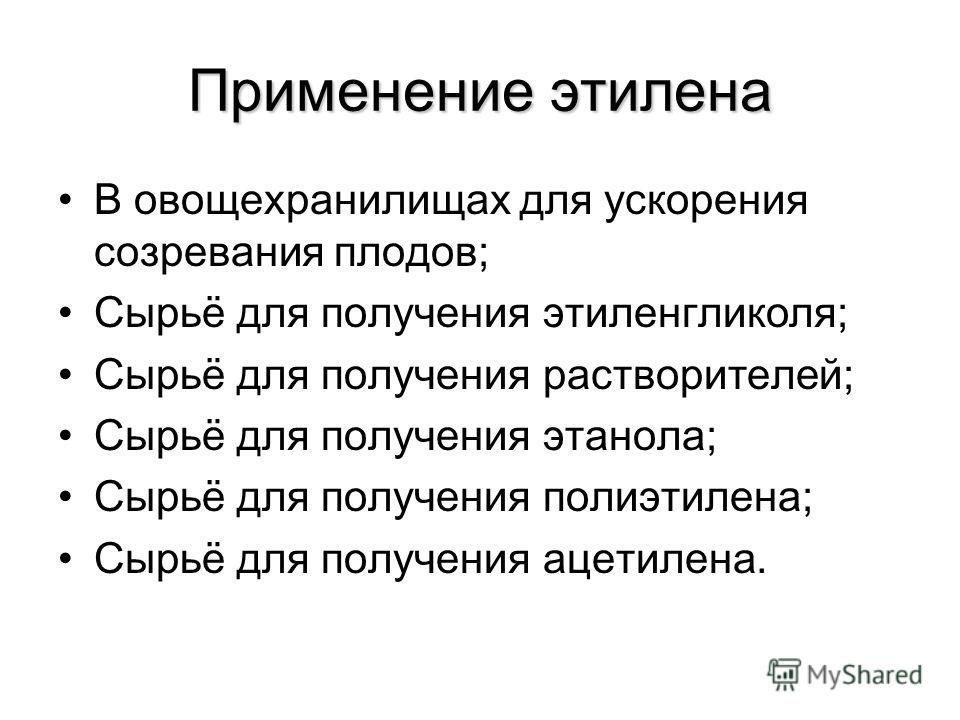 Применение этилена

• В овощехранилищах для ускорения созревания плодов;
• Сырьё для получения этиленгликоля;
• Сырьё для получения растворителей;
• Сырьё для получения этанола;
• Сырьё для получения полиэтилена;
• Сырьё для получения ацетилена.

MyShared